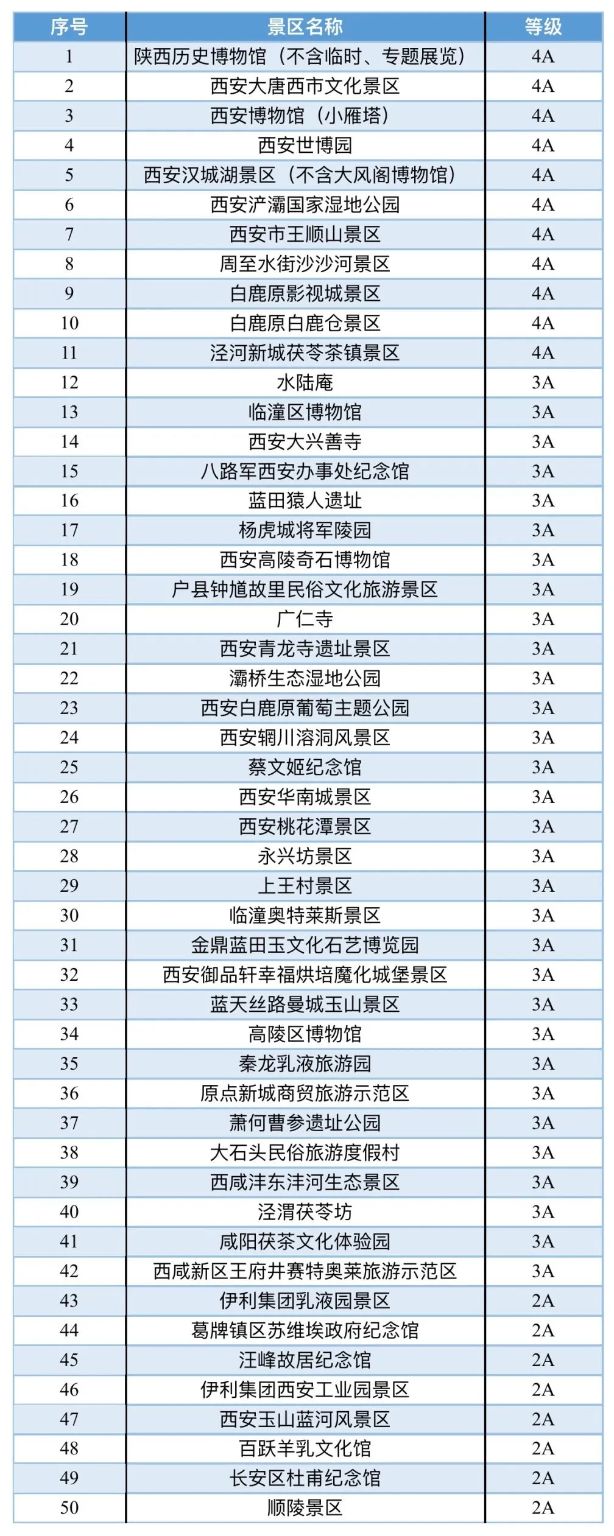 | 序号 | 景区名称 | 等级 |
|---|---|---|
| 1 | 陕西历史博物馆（不含临时、专题展览） | 4A |
| 2 | 西安大唐西市文化景区 | 4A |
| 3 | 西安博物馆（小雁塔） | 4A |
| 4 | 西安世博园 | 4A |
| 5 | 西安汉城湖景区（不含大风阁博物馆） | 4A |
| 6 | 西安浐灞国家湿地公园 | 4A |
| 7 | 西安市王顺山景区 | 4A |
| 8 | 周至水街沙沙河景区 | 4A |
| 9 | 白鹿原影视城景区 | 4A |
| 10 | 白鹿原白鹿仓景区 | 4A |
| 11 | 泾河新城茯苓茶镇景区 | 4A |
| 12 | 水陆庵 | 3A |
| 13 | 临潼区博物馆 | 3A |
| 14 | 西安大兴善寺 | 3A |
| 15 | 八路军西安办事处纪念馆 | 3A |
| 16 | 蓝田猿人遗址 | 3A |
| 17 | 杨虎城将军陵园 | 3A |
| 18 | 西安高陵奇石博物馆 | 3A |
| 19 | 户县钟馗故里民俗文化旅游景区 | 3A |
| 20 | 广仁寺 | 3A |
| 21 | 西安青龙寺遗址景区 | 3A |
| 22 | 灞桥生态湿地公园 | 3A |
| 23 | 西安白鹿原葡萄主题公园 | 3A |
| 24 | 西安辋川溶洞风景区 | 3A |
| 25 | 蔡文姬纪念馆 | 3A |
| 26 | 西安华南城景区 | 3A |
| 27 | 西安桃花潭景区 | 3A |
| 28 | 永兴坊景区 | 3A |
| 29 | 上王村景区 | 3A |
| 30 | 临潼奥特莱斯景区 | 3A |
| 31 | 金鼎蓝田玉文化石艺博览园 | 3A |
| 32 | 西安御品轩幸福烘培魔化城堡景区 | 3A |
| 33 | 蓝天丝路曼城玉山景区 | 3A |
| 34 | 高陵区博物馆 | 3A |
| 35 | 秦龙乳液旅游园 | 3A |
| 36 | 原点新城商贸旅游示范区 | 3A |
| 37 | 萧何曹参遗址公园 | 3A |
| 38 | 大石头民俗旅游度假村 | 3A |
| 39 | 西咸沣东沣河生态景区 | 3A |
| 40 | 泾渭茯苓坊 | 3A |
| 41 | 咸阳茯茶文化体验园 | 3A |
| 42 | 西咸新区王府井赛特奥莱旅游示范区 | 3A |
| 43 | 伊利集团乳液园景区 | 2A |
| 44 | 葛牌镇区苏维埃政府纪念馆 | 2A |
| 45 | 汪峰故居纪念馆 | 2A |
| 46 | 伊利集团西安工业园景区 | 2A |
| 47 | 西安玉山蓝河风景区 | 2A |
| 48 | 百跃羊乳文化馆 | 2A |
| 49 | 长安区杜甫纪念馆 | 2A |
| 50 | 顺陵景区 | 2A |